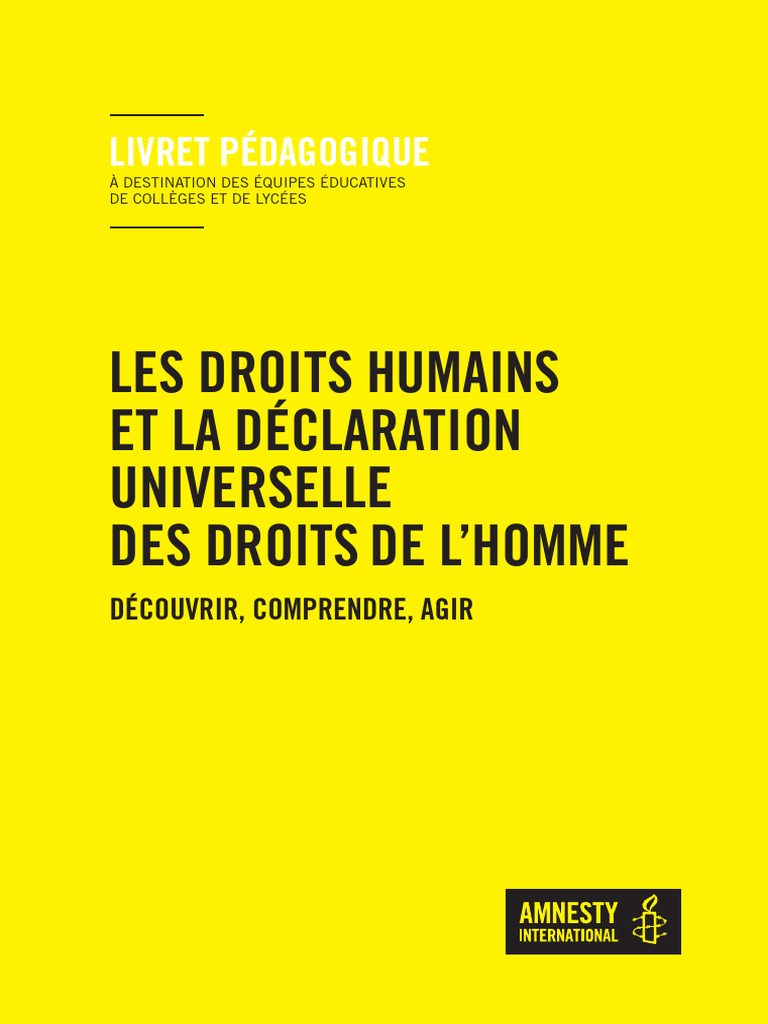 LIVRET PÉDAGOGIQUE
À DESTINATION DES ÉQUIPES ÉDUCATIVES DE COLLÈGES ET DE LYCÉES

LES DROITS HUMAINS ET LA DÉCLARATION UNIVERSELLE DES DROITS DE L'HOMME

DÉCOUVRIR, COMPRENDRE, AGIR

AMNESTY INTERNATIONAL